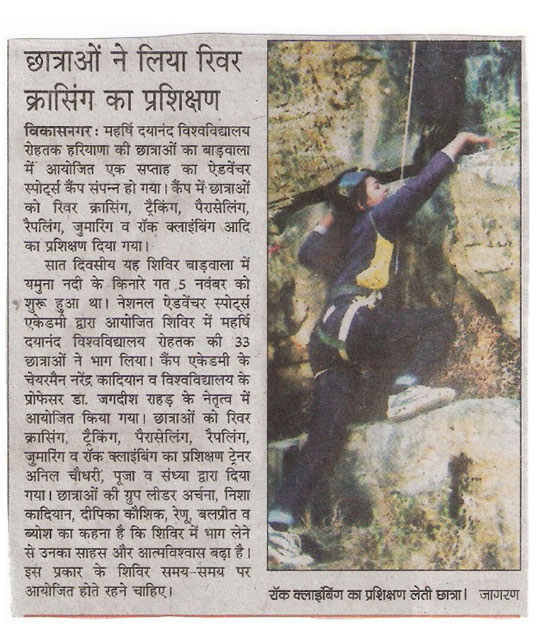 छात्राओं ने लिया रिवर क्रासिंग का प्रशिक्षण

विकासनगर : महर्षि दयानंद विश्वविद्यालय रोहतक हरियाणा की छात्राओं का बाड़वाला में आयोजित एक सप्ताह का ऐडवेंचर स्पोर्ट्स कैंप संपन्न हो गया। कैंप में छात्राओं को रिवर क्रासिंग, ट्रैकिंग, पैरासेलिंग, रैपलिंग, जुमारिंग व रॉक क्लाइंबिंग आदि का प्रशिक्षण दिया गया।

सात दिवसीय यह शिविर बाड़वाला में यमुना नदी के किनारे गत 5 नवंबर को शुरू हुआ था। नेशनल ऐडवेंचर स्पोर्ट्स एकेडमी द्वारा आयोजित शिविर में महर्षि दयानंद विश्वविद्यालय रोहतक की 33 छात्राओं ने भाग लिया। कैंप एकेडमी के चेयरमैन नरेंद्र कादियान व विश्वविद्यालय के प्रोफेसर डा. जगदीश राहड़ के नेतृत्व में आयोजित किया गया। छात्राओं को रिवर क्रासिंग, ट्रैकिंग, पैरासेलिंग, रैपलिंग, जुमारिंग व रॉक क्लाइंबिंग का प्रशिक्षण ट्रेनर अनिल चौधरी, पूजा व संध्या द्वारा दिया गया। छात्राओं की ग्रुप लीडर अर्चना, निशा कादियान, दीपिका कौशिक, रेणू, बलप्रीत व ब्योश का कहना है कि शिविर में भाग लेने से उनका साहस और आत्मविश्वास बढ़ा है। इस प्रकार के शिविर समय-समय पर आयोजित होते रहने चाहिए।

रॉक क्लाइंबिंग का प्रशिक्षण लेती छात्रा। जागरण